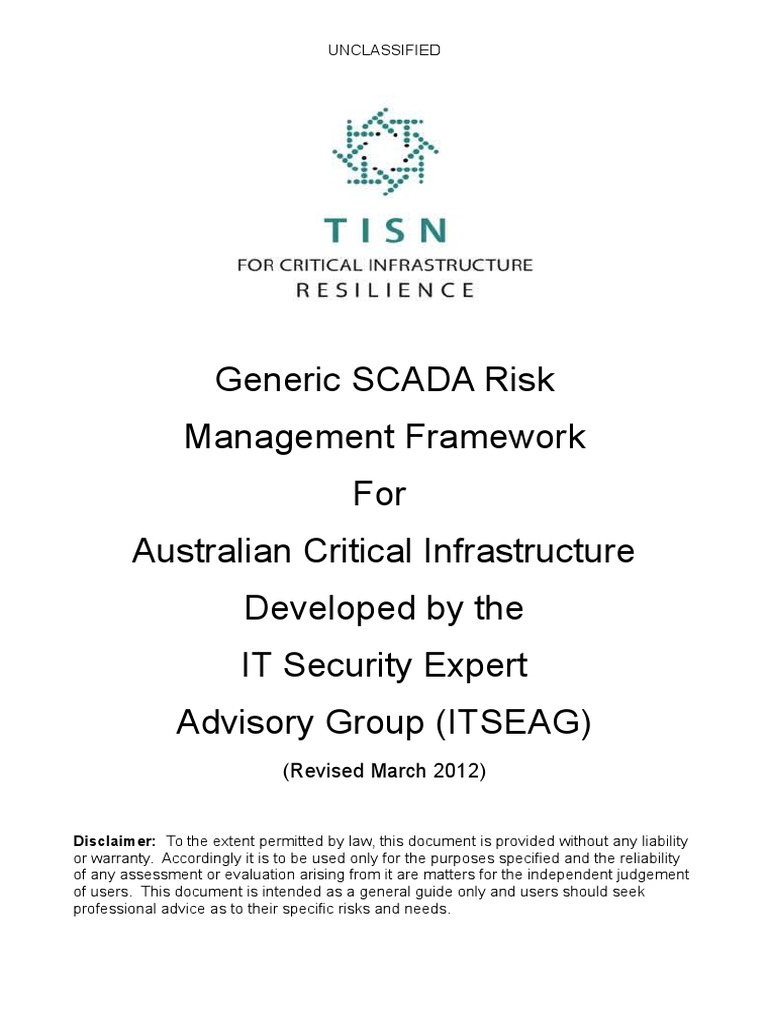 UNCLASSIFIED

TISN
FOR CRITICAL INFRASTRUCTURE
RESILIENCE

Generic SCADA Risk
Management Framework
For
Australian Critical Infrastructure
Developed by the
IT Security Expert
Advisory Group (ITSEAG)

(Revised March 2012)

Disclaimer: To the extent permitted by law, this document is provided without any liability or warranty. Accordingly it is to be used only for the purposes specified and the reliability of any assessment or evaluation arising from it are matters for the independent judgement of users. This document is intended as a general guide only and users should seek professional advice as to their specific risks and needs.